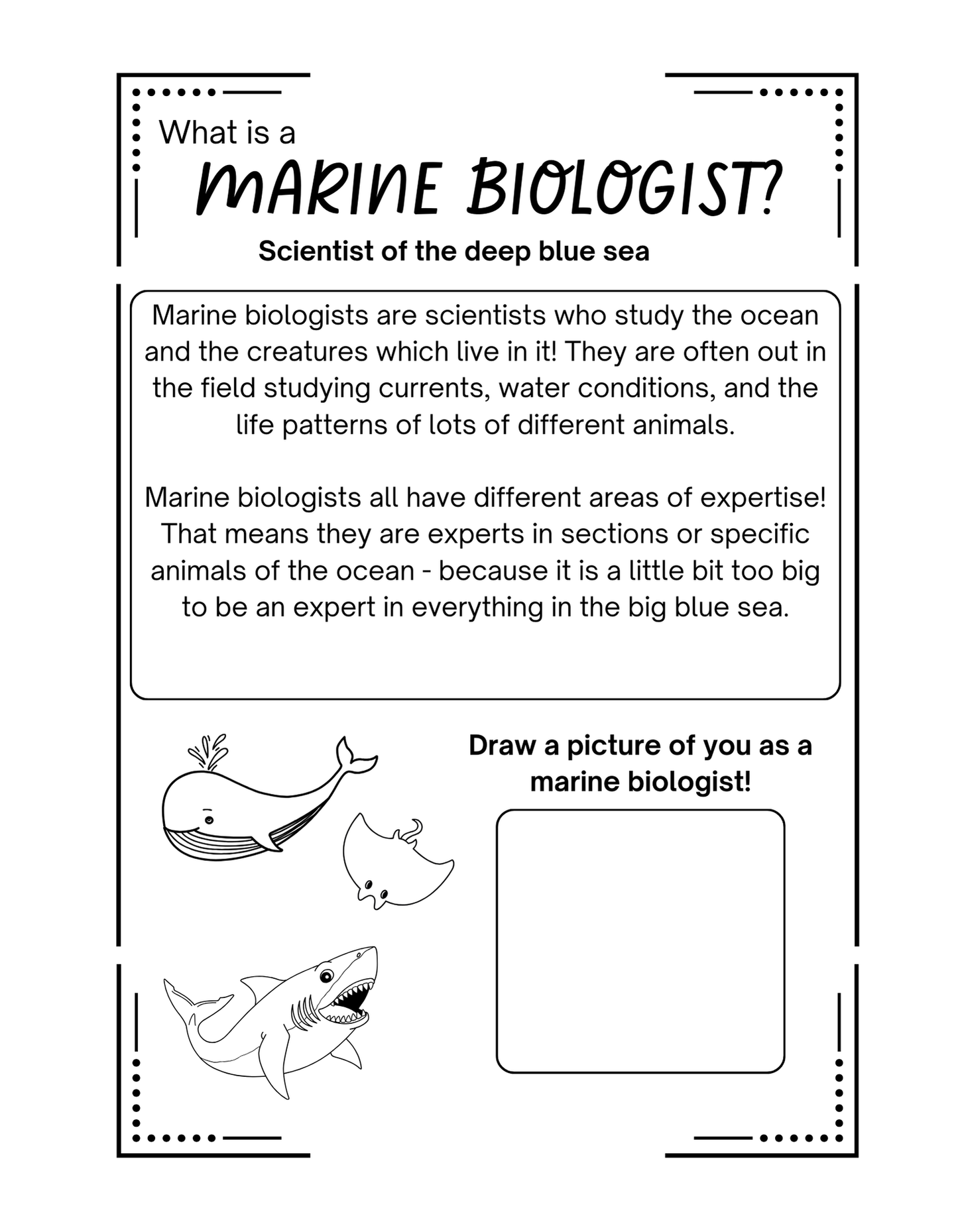 What is a
MARINE BIOLOGIST?

Scientist of the deep blue sea

Marine biologists are scientists who study the ocean and the creatures which live in it! They are often out in the field studying currents, water conditions, and the life patterns of lots of different animals.

Marine biologists all have different areas of expertise! That means they are experts in sections or specific animals of the ocean - because it is a little bit too big to be an expert in everything in the big blue sea.

Draw a picture of you as a marine biologist!